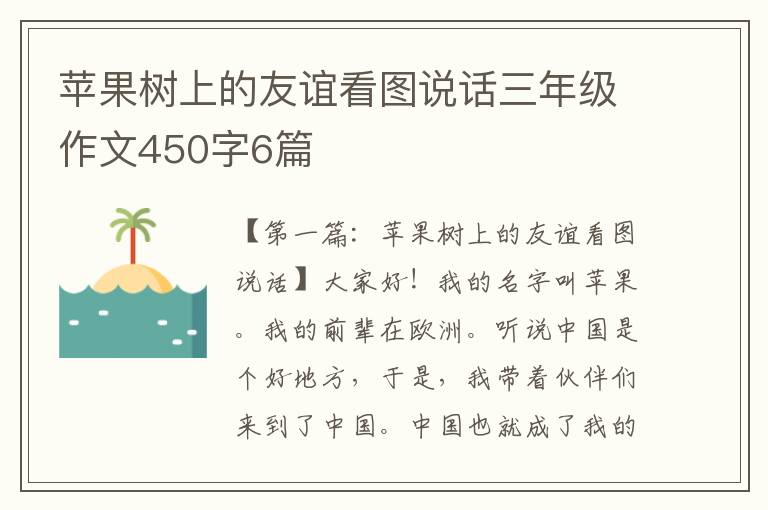 苹果树上的友谊看图说话三年级作文450字6篇

【第一篇：苹果树上的友谊看图说话】大家好！我的名字叫苹果。我的前辈在欧洲。听说中国是个好地方，于是，我带着伙伴们来到了中国。中国也就成了我的